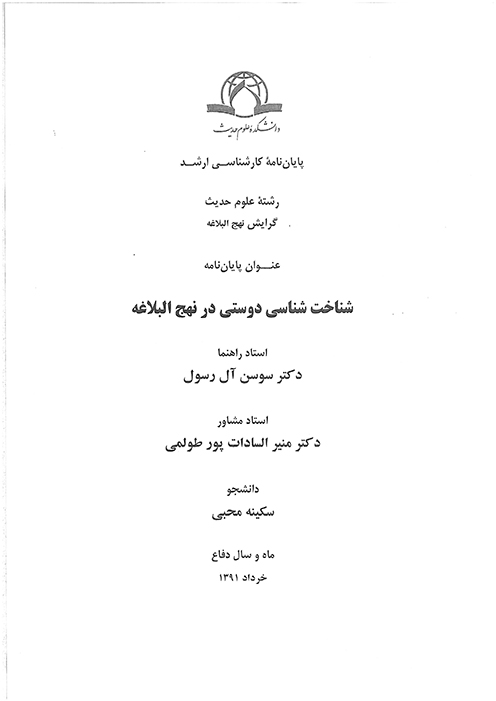 دانشکده علوم حدیث

پایان‌نامهٔ کارشناسی ارشد

رشتهٔ علوم حدیث
گرایش نهج البلاغه

عنوان پایان‌نامه

شناخت شناسی دوستی در نهج البلاغه

استاد راهنما
دکتر سوسن آل رسول

استاد مشاور
دکتر منیر السادات پور طولمی

دانشجو
سکینه محبی

ماه و سال دفاع
خرداد ۱۳۹۱